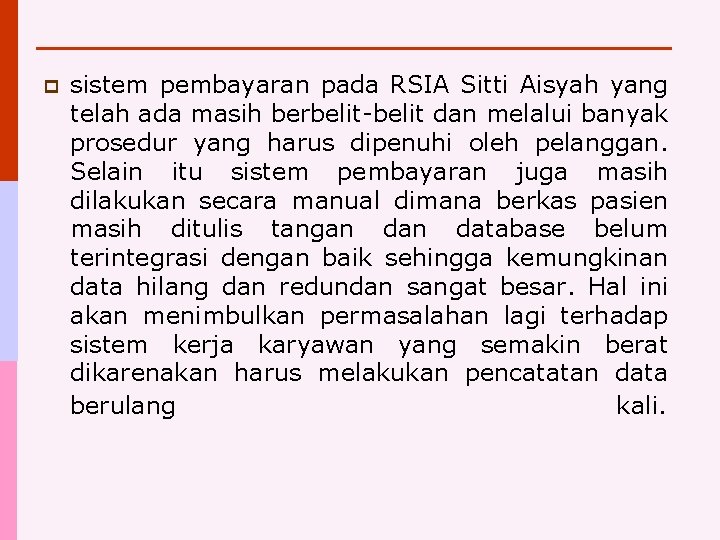 sistem pembayaran pada RSIA Sitti Aisyah yang telah ada masih berbelit-belit dan melalui banyak prosedur yang harus dipenuhi oleh pelanggan. Selain itu sistem pembayaran juga masih dilakukan secara manual dimana berkas pasien masih ditulis tangan dan database belum terintegrasi dengan baik sehingga kemungkinan data hilang dan redundan sangat besar. Hal ini akan menimbulkan permasalahan lagi terhadap sistem kerja karyawan yang semakin berat dikarenakan harus melakukan pencatatan data berulang kali.